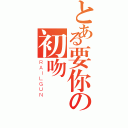 とある要你の初吻
RAILGUN